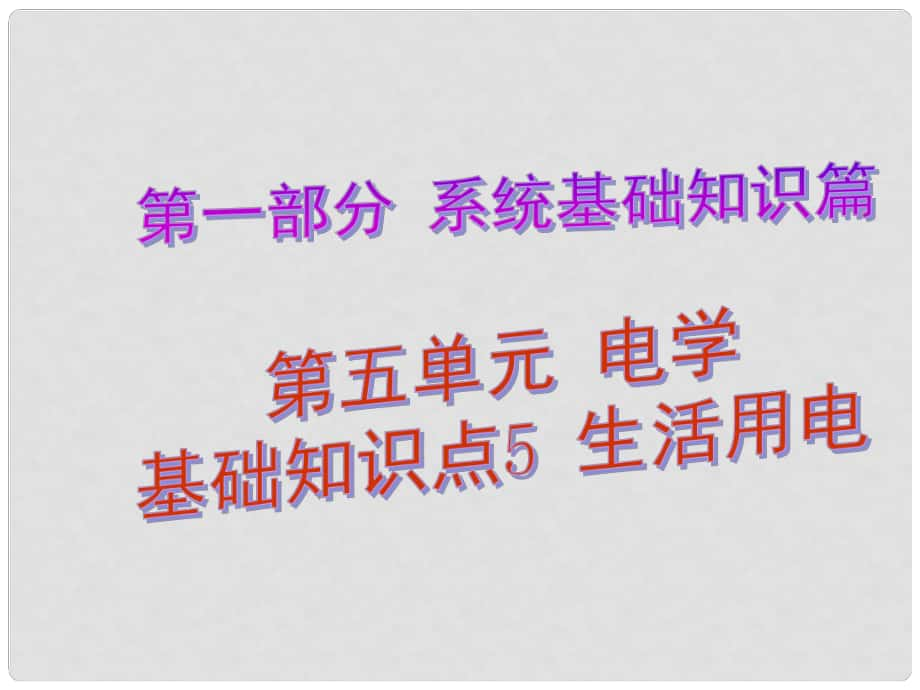 第一部分 系统基础知识篇

第五单元 电学
基础知识点5 生活用电